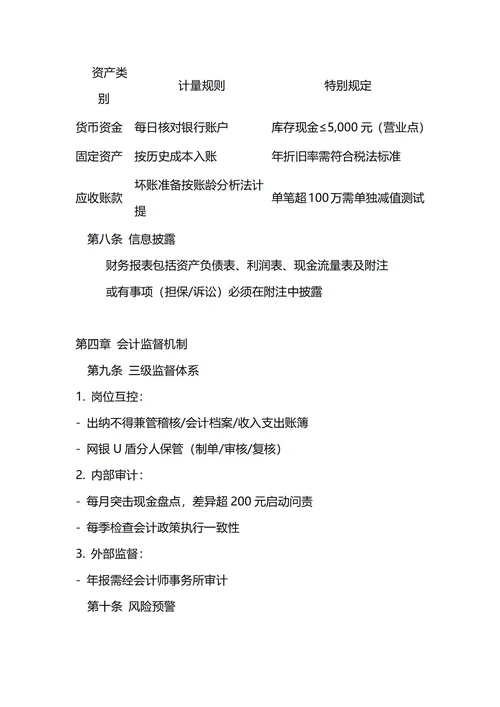 | 资产类别 | 计量规则 | 特别规定 |
|---|---|---|
| 货币资金 | 每日核对银行账户 | 库存现金≤5,000 元（营业点） |
| 固定资产 | 按历史成本入账 | 年折旧率需符合税法标准 |
| 应收账款 | 坏账准备按账龄分析法计提 | 单笔超 100 万需单独减值测试 |

第八条 信息披露

财务报表包括资产负债表、利润表、现金流量表及附注

或有事项（担保/诉讼）必须在附注中披露

第四章 会计监督机制

第九条 三级监督体系

1. 岗位互控：

- 出纳不得兼管稽核/会计档案/收入支出账簿

- 网银 U 盾分人保管（制单/审核/复核）

2. 内部审计：

- 每月突击现金盘点，差异超 200 元启动问责

- 每季检查会计政策执行一致性

3. 外部监督：

- 年报需经会计师事务所审计

第十条 风险预警